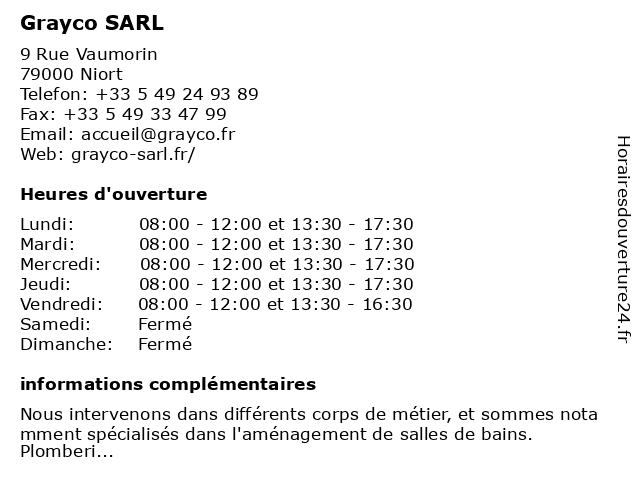 Grayco SARL

9 Rue Vaumorin
79000 Niort
Telefon: +33 5 49 24 93 89
Fax: +33 5 49 33 47 99
Email: accueil@grayco.fr
Web: grayco-sarl.fr/

Heures d'ouverture

| | |
|---|---|
| Lundi: | 08:00 - 12:00 et 13:30 - 17:30 |
| Mardi: | 08:00 - 12:00 et 13:30 - 17:30 |
| Mercredi: | 08:00 - 12:00 et 13:30 - 17:30 |
| Jeudi: | 08:00 - 12:00 et 13:30 - 17:30 |
| Vendredi: | 08:00 - 12:00 et 13:30 - 16:30 |
| Samedi: | Fermé |
| Dimanche: | Fermé |

informations complémentaires

Nous intervenons dans différents corps de métier, et sommes nota mment spécialisés dans l'aménagement de salles de bains. Plomberi...

Horairesdouverture24.fr